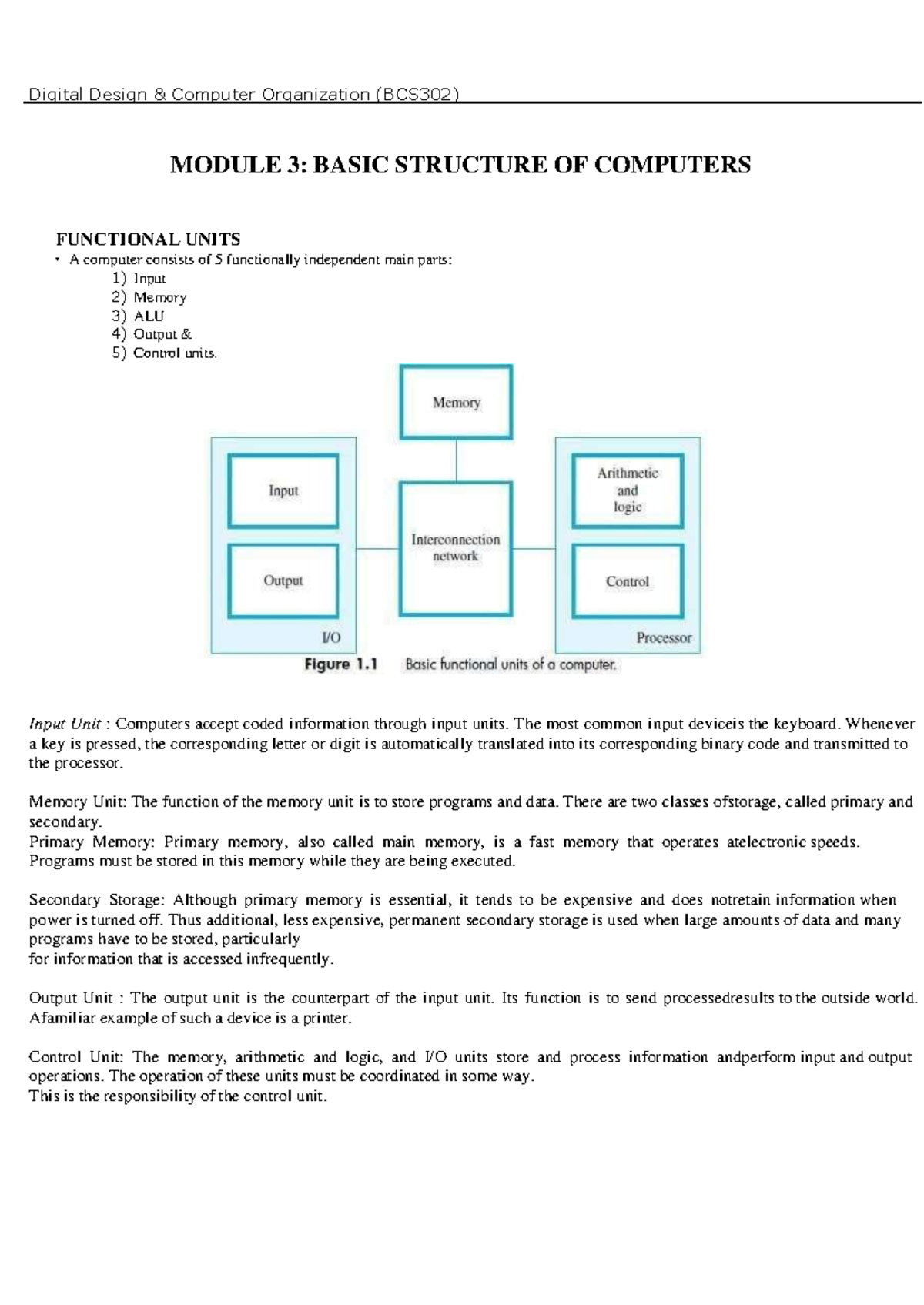 Digital Design & Computer Organization (BCS302)

MODULE 3: BASIC STRUCTURE OF COMPUTERS

FUNCTIONAL UNITS

• A computer consists of 5 functionally independent main parts:
1) Input
2) Memory
3) ALU
4) Output &
5) Control units.

Memory

Input

Output

I/O

Interconnection network

Arithmetic and logic

Control

Processor

Figure 1.1 Basic functional units of a computer.

Input Unit : Computers accept coded information through input units. The most common input deviceis the keyboard. Whenever a key is pressed, the corresponding letter or digit is automatically translated into its corresponding binary code and transmitted to the processor.

Memory Unit: The function of the memory unit is to store programs and data. There are two classes ofstorage, called primary and secondary.
Primary Memory: Primary memory, also called main memory, is a fast memory that operates atelectronic speeds. Programs must be stored in this memory while they are being executed.

Secondary Storage: Although primary memory is essential, it tends to be expensive and does notretain information when power is turned off. Thus additional, less expensive, permanent secondary storage is used when large amounts of data and many programs have to be stored, particularly
for information that is accessed infrequently.

Output Unit : The output unit is the counterpart of the input unit. Its function is to send processedresults to the outside world. Afamiliar example of such a device is a printer.

Control Unit: The memory, arithmetic and logic, and I/O units store and process information andperform input and output operations. The operation of these units must be coordinated in some way.
This is the responsibility of the control unit.